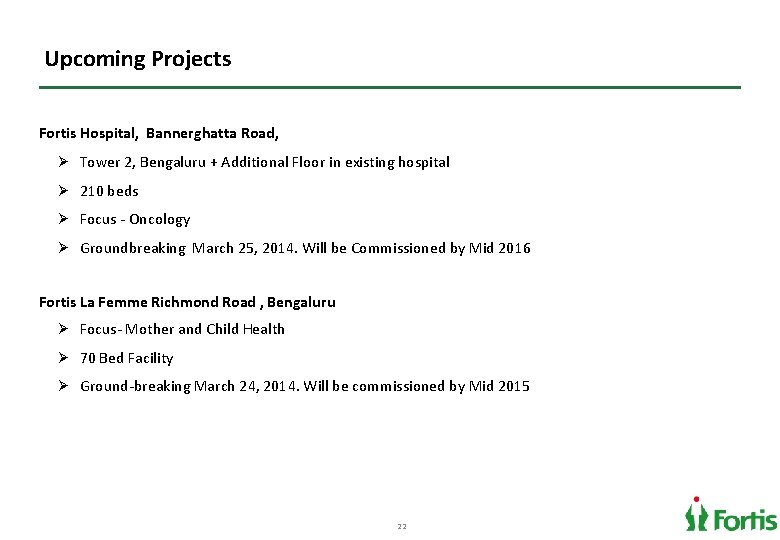 Upcoming Projects

Fortis Hospital, Bannerghatta Road,

➢ Tower 2, Bengaluru + Additional Floor in existing hospital
➢ 210 beds
➢ Focus - Oncology
➢ Groundbreaking March 25, 2014. Will be Commissioned by Mid 2016

Fortis La Femme Richmond Road , Bengaluru

➢ Focus- Mother and Child Health
➢ 70 Bed Facility
➢ Ground-breaking March 24, 2014. Will be commissioned by Mid 2015

22

Fortis